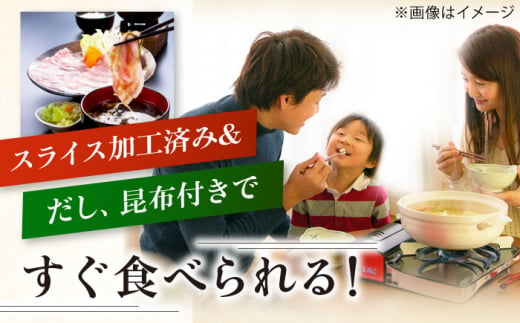 ※画像はイメージ

スライス加工済み&

だし、昆布付きで

すぐ食べられる!